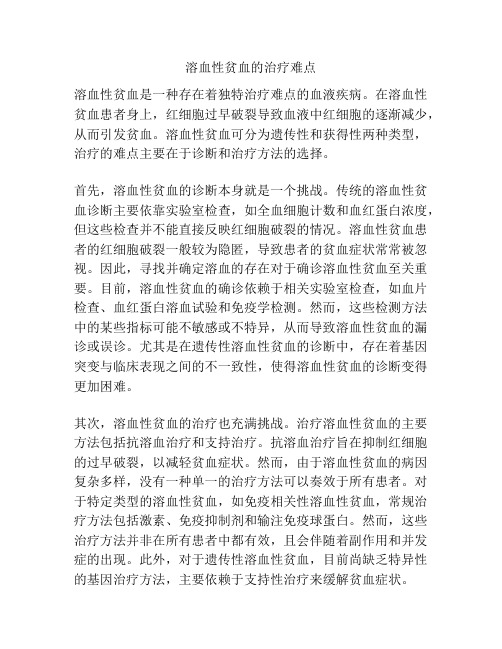 溶血性贫血的治疗难点

溶血性贫血是一种存在着独特治疗难点的血液疾病。在溶血性贫血患者身上，红细胞过早破裂导致血液中红细胞的逐渐减少，从而引发贫血。溶血性贫血可分为遗传性和获得性两种类型，治疗的难点主要在于诊断和治疗方法的选择。

首先，溶血性贫血的诊断本身就是一个挑战。传统的溶血性贫血诊断主要依靠实验室检查，如全血细胞计数和血红蛋白浓度，但这些检查并不能直接反映红细胞破裂的情况。溶血性贫血患者的红细胞破裂一般较为隐匿，导致患者的贫血症状常常被忽视。因此，寻找并确定溶血的存在对于确诊溶血性贫血至关重要。目前，溶血性贫血的确诊依赖于相关实验室检查，如血片检查、血红蛋白溶血试验和免疫学检测。然而，这些检测方法中的某些指标可能不敏感或不特异，从而导致溶血性贫血的漏诊或误诊。尤其是在遗传性溶血性贫血的诊断中，存在着基因突变与临床表现之间的不一致性，使得溶血性贫血的诊断变得更加困难。

其次，溶血性贫血的治疗也充满挑战。治疗溶血性贫血的主要方法包括抗溶血治疗和支持治疗。抗溶血治疗旨在抑制红细胞的过早破裂，以减轻贫血症状。然而，由于溶血性贫血的病因复杂多样，没有一种单一的治疗方法可以奏效于所有患者。对于特定类型的溶血性贫血，如免疫相关性溶血性贫血，常规治疗方法包括激素、免疫抑制剂和输注免疫球蛋白。然而，这些治疗方法并非在所有患者中都有效，且会伴随着副作用和并发症的出现。此外，对于遗传性溶血性贫血，目前尚缺乏特异性的基因治疗方法，主要依赖于支持性治疗来缓解贫血症状。